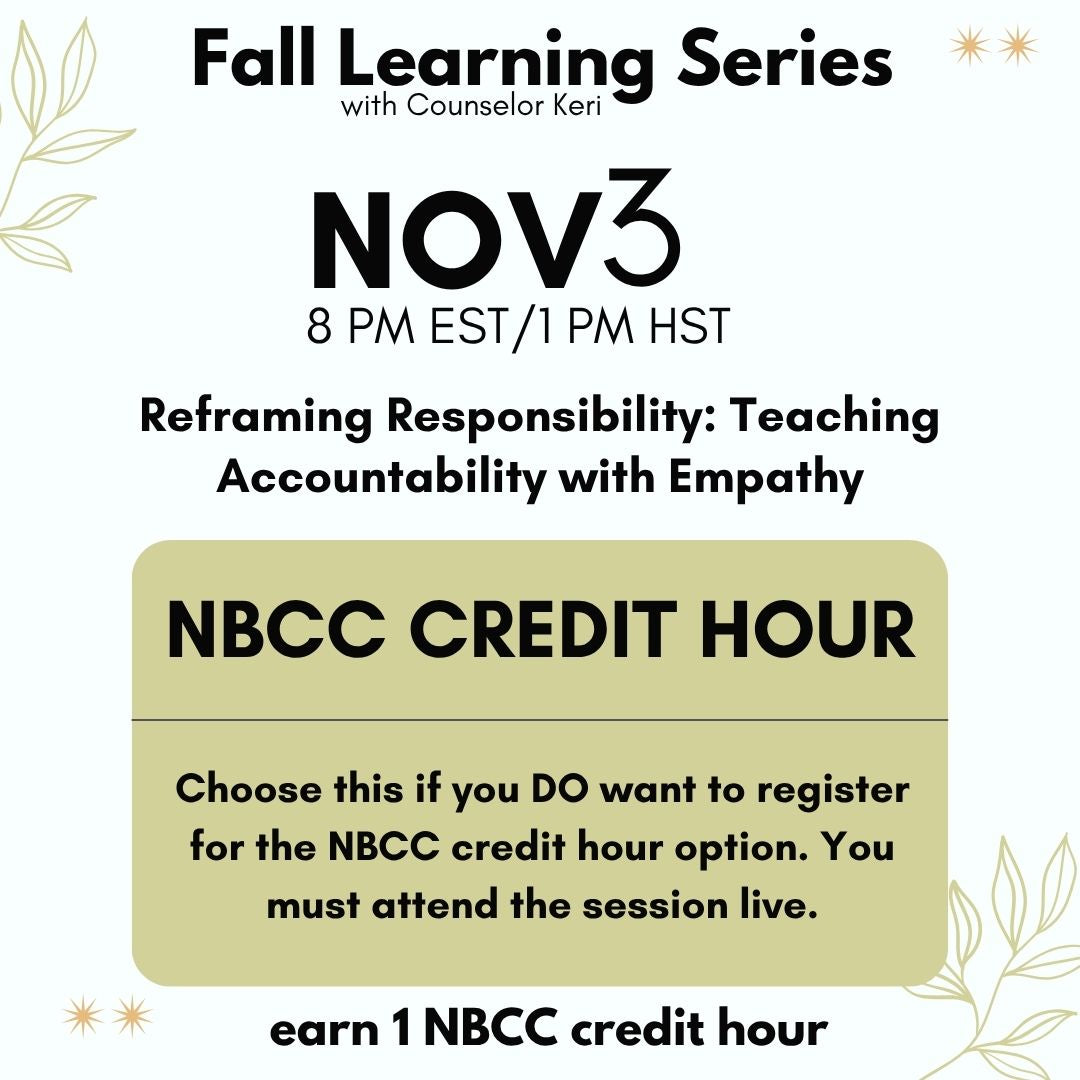 Fall Learning Series
with Counselor Keri

NOV3
8 PM EST/1 PM HST

Reframing Responsibility: Teaching Accountability with Empathy

NBCC CREDIT HOUR

Choose this if you DO want to register for the NBCC credit hour option. You must attend the session live.

earn 1 NBCC credit hour